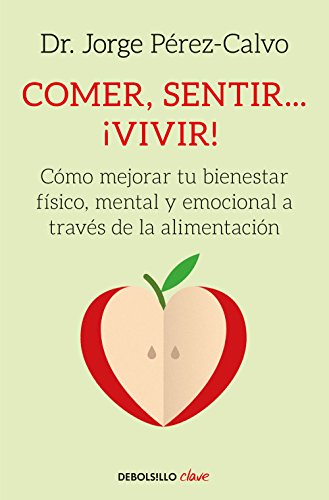 Dr. Jorge Pérez-Calvo

COMER, SENTIR... ¡VIVIR!

Cómo mejorar tu bienestar físico, mental y emocional a través de la alimentación

DEBOLS!LLO clave